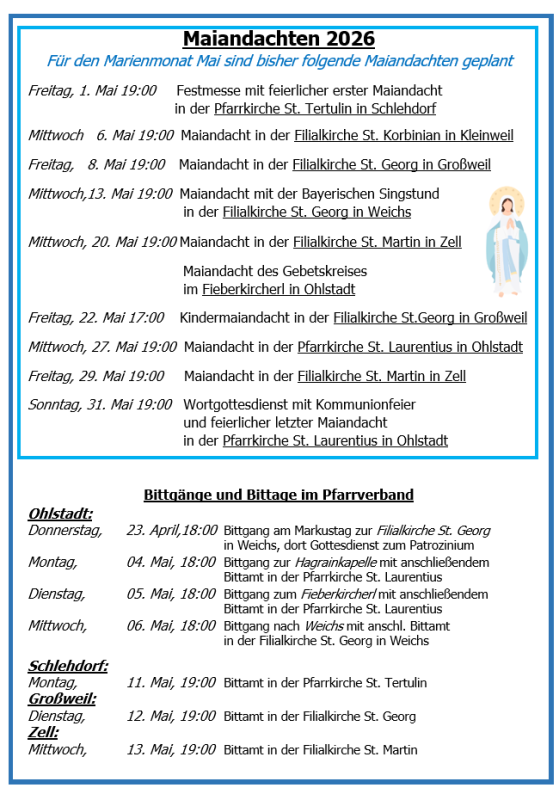 Maiandachten 2026
Für den Marienmonat Mai sind bisher folgende Maiandachten geplant

Freitag, 1. Mai 19:00 Festmesse mit feierlicher erster Maiandacht in der Pfarrkirche St. Tertulin in Schlehdorf

Mittwoch 6. Mai 19:00 Maiandacht in der Filialkirche St. Korbinian in Kleinweil

Freitag, 8. Mai 19:00 Maiandacht in der Filialkirche St. Georg in Großweil

Mittwoch,13. Mai 19:00 Maiandacht mit der Bayerischen Singstund in der Filialkirche St. Georg in Weichs

Mittwoch, 20. Mai 19:00 Maiandacht in der Filialkirche St. Martin in Zell

Maiandacht des Gebetskreises im Fieberkircherl in Ohlstadt

Freitag, 22. Mai 17:00 Kindermaiandacht in der Filialkirche St.Georg in Großweil

Mittwoch, 27. Mai 19:00 Maiandacht in der Pfarrkirche St. Laurentius in Ohlstadt

Freitag, 29. Mai 19:00 Maiandacht in der Filialkirche St. Martin in Zell

Sonntag, 31. Mai 19:00 Wortgottesdienst mit Kommunionfeier und feierlicher letzter Maiandacht in der Pfarrkirche St. Laurentius in Ohlstadt

Bittgänge und Bittage im Pfarrverband

Ohlstadt:
Donnerstag, 23. April,18:00 Bittgang am Markustag zur Filialkirche St. Georg in Weichs, dort Gottesdienst zum Patrozinium
Montag, 04. Mai, 18:00 Bittgang zur Hagrainkapelle mit anschließendem Bittamt in der Pfarrkirche St. Laurentius
Dienstag, 05. Mai, 18:00 Bittgang zum Fieberkircherl mit anschließendem Bittamt in der Pfarrkirche St. Laurentius
Mittwoch, 06. Mai, 18:00 Bittgang nach Weichs mit anschl. Bittamt in der Filialkirche St. Georg in Weichs

Schlehdorf:
Montag, 11. Mai, 19:00 Bittamt in der Pfarrkirche St. Tertulin
Großweil:
Dienstag, 12. Mai, 19:00 Bittamt in der Filialkirche St. Georg
Zell:
Mittwoch, 13. Mai, 19:00 Bittamt in der Filialkirche St. Martin